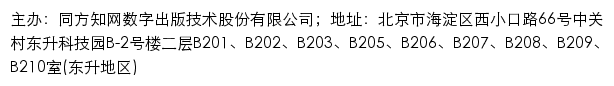 主办：同方知网数字出版技术股份有限公司；地址：北京市海淀区西小口路66号中关村东升科技园B-2号楼二层B201、B202、B203、B205、B206、B207、B208、B209、B210室(东升地区)